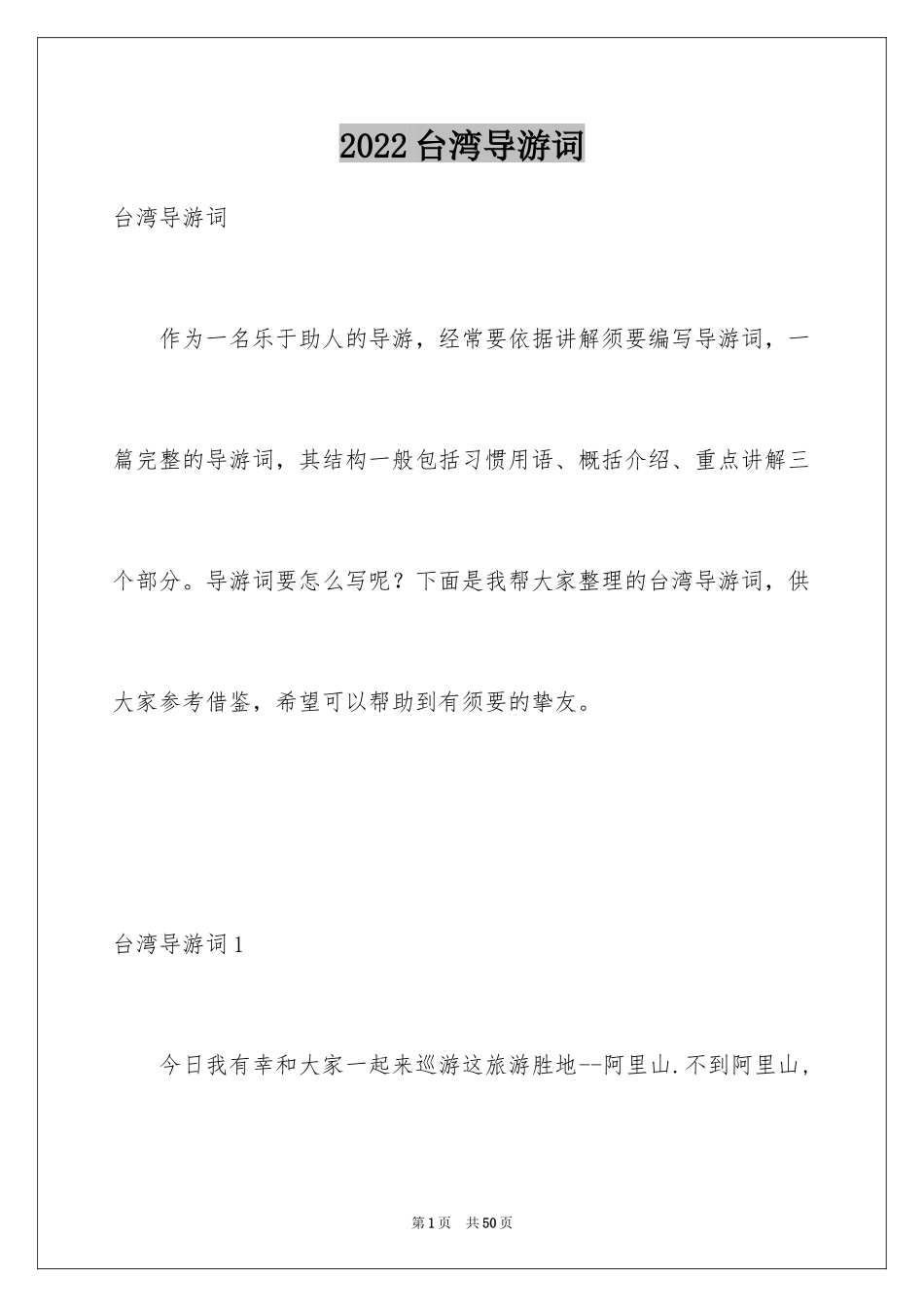 2022 台湾导游词

台湾导游词

作为一名乐于助人的导游，经常要依据讲解须要编写导游词，一篇完整的导游词，其结构一般包括习惯用语、概括介绍、重点讲解三个部分。导游词要怎么写呢？下面是我帮大家整理的台湾导游词，供大家参考借鉴，希望可以帮助到有须要的挚友。

台湾导游词 1

今日我有幸和大家一起来巡游这旅游胜地--阿里山.不到阿里山，

第 1 页　共 50 页